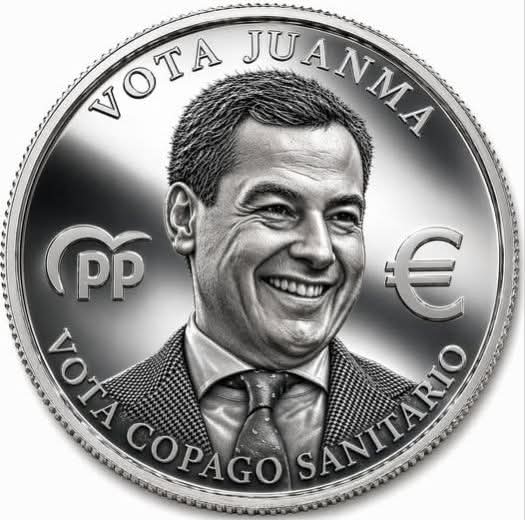 VOTA JUANMA

PP

€

VOTA COPAGO SANITARIO